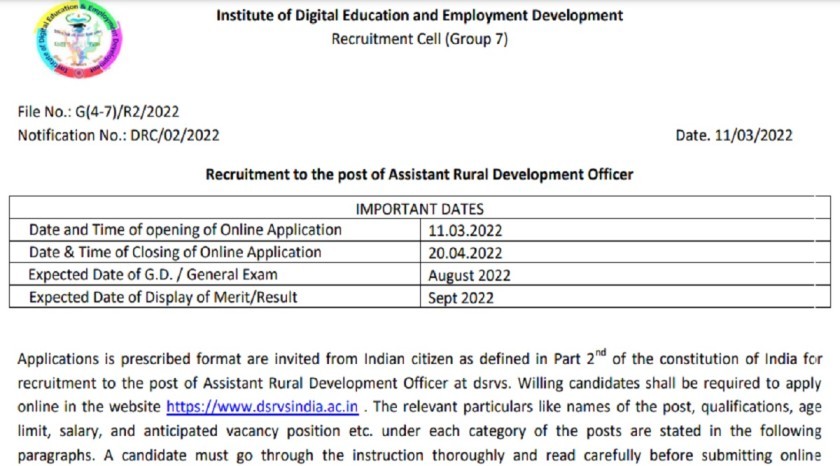 Institute of Digital Education and Employment Development
Recruitment Cell (Group 7)

File No.: G(4-7)/R2/2022
Notification No.: DRC/02/2022

Date. 11/03/2022

Recruitment to the post of Assistant Rural Development Officer

| IMPORTANT DATES | |
|---|---|
| Date and Time of opening of Online Application | 11.03.2022 |
| Date & Time of Closing of Online Application | 20.04.2022 |
| Expected Date of G.D. / General Exam | August 2022 |
| Expected Date of Display of Merit/Result | Sept 2022 |

Applications is prescribed format are invited from Indian citizen as defined in Part $2^{nd}$ of the constitution of India for recruitment to the post of Assistant Rural Development Officer at dsrvs. Willing candidates shall be required to apply online in the website https://www.dsrvsindia.ac.in . The relevant particulars like names of the post, qualifications, age limit, salary, and anticipated vacancy position etc. under each category of the posts are stated in the following paragraphs. A candidate must go through the instruction thoroughly and read carefully before submitting online